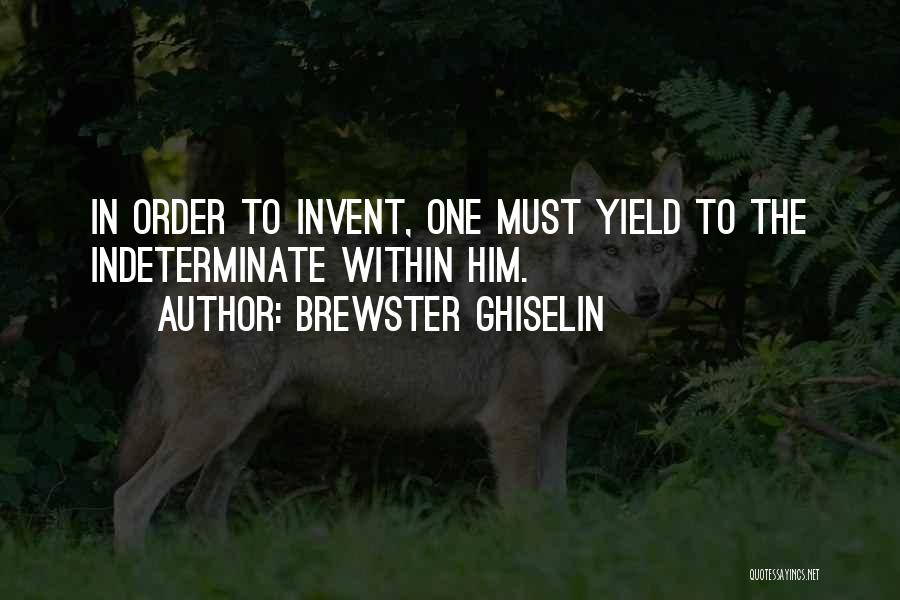 IN ORDER TO INVENT, ONE MUST YIELD TO THE INDETERMINATE WITHIN HIM.

AUTHOR: BREWSTER GHISELIN

QUOTESSAYINGS.NET